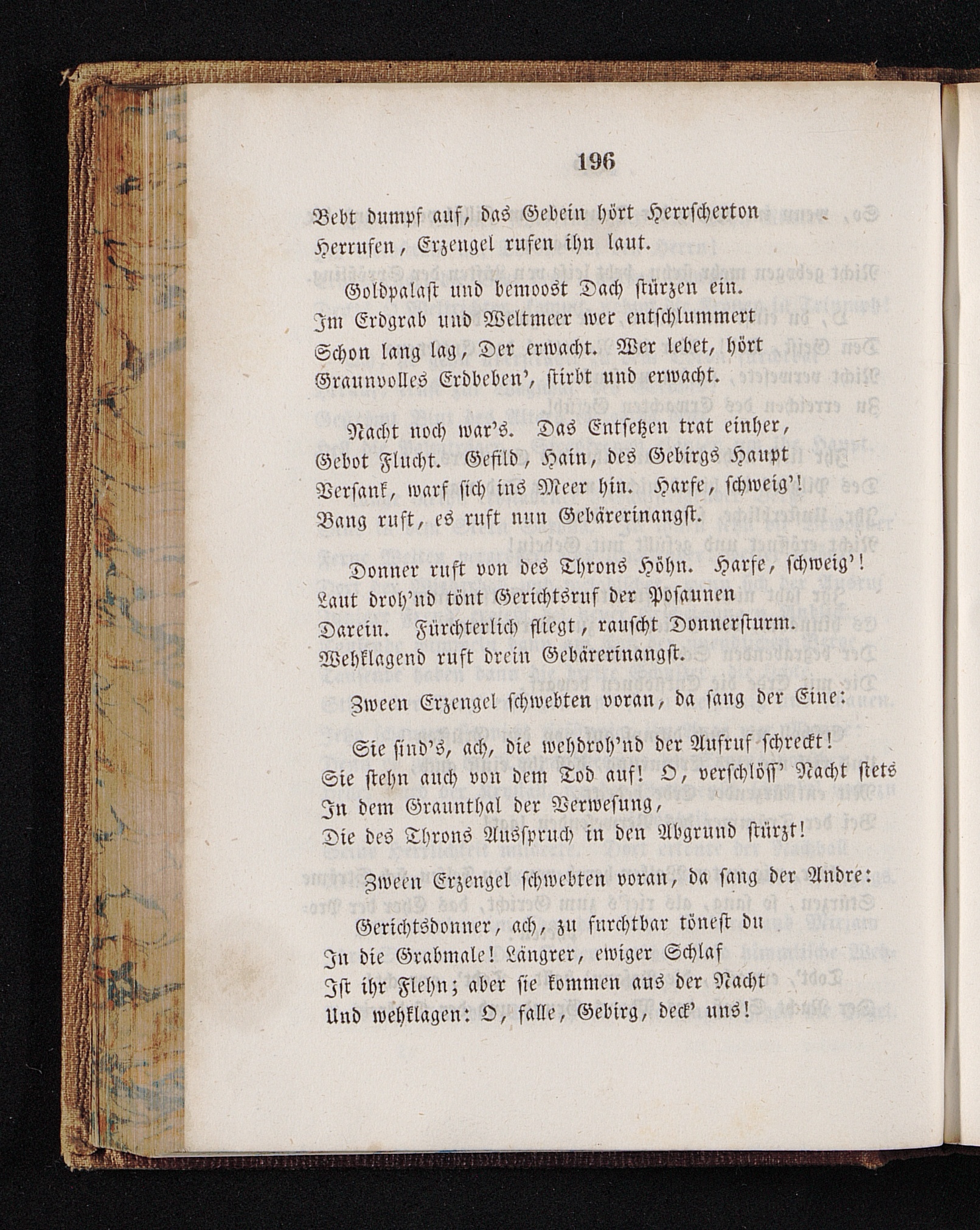 196

Bebt dumpf auf, das Gebein hört Herrscherton
Herrufen, Erzengel rufen ihn laut.

Goldpalast und bemoost Dach stürzen ein.
Im Erdgrab und Weltmeer wer entschlummert
Schon lang lag, Der erwacht. Wer lebet, hört
Graunvolles Erdbeben', stirbt und erwacht.

Nacht noch war's. Das Entsetzen trat einher,
Gebot Flucht. Gefild, Hain, des Gebirgs Haupt
Versank, warf sich ins Meer hin. Harfe, schweig'!
Bang ruft, es ruft nun Gebärerinangst.

Donner ruft von des Throns Höhn. Harfe, schweig'!
Laut droh'nd tönt Gerichtsruf der Posaunen
Darein. Fürchterlich fliegt, rauscht Donnersturm.
Wehklagend ruft drein Gebärerinangst.

Zween Erzengel schwebten voran, da sang der Eine:

Sie sind's, ach, die wehdroh'nd der Aufruf schreckt!
Sie stehn auch von dem Tod auf! O, verschlöss' Nacht stets
In dem Graunthal der Verwesung,
Die des Throns Ausspruch in den Abgrund stürzt!

Zween Erzengel schwebten voran, da sang der Andre:

Gerichtsdonner, ach, zu furchtbar tönest du
In die Grabmale! Längrer, ewiger Schlaf
Ist ihr Flehn; aber sie kommen aus der Nacht
Und wehklagen: O, falle, Gebirg, deck' uns!